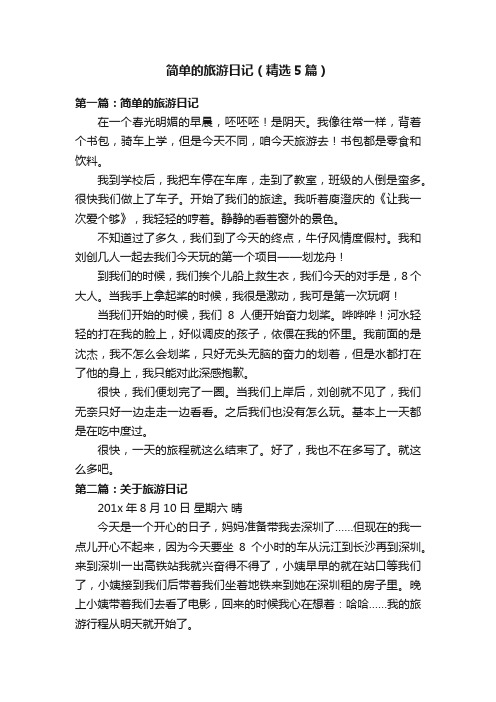 简单的旅游日记（精选5篇）

第一篇：简单的旅游日记

在一个春光明媚的早晨，呸呸呸！是阴天。我像往常一样，背着个书包，骑车上学，但是今天不同，咱今天旅游去！书包都是零食和饮料。

我到学校后，我把车停在车库，走到了教室，班级的人倒是蛮多。很快我们做上了车子。开始了我们的旅途。我听着庾澄庆的《让我一次爱个够》，我轻轻的哼着。静静的看着窗外的景色。

不知道过了多久，我们到了今天的终点，牛仔风情度假村。我和刘创几人一起去我们今天玩的第一个项目——划龙舟！

到我们的时候，我们挨个儿船上救生衣，我们今天的对手是，8个大人。当我手上拿起桨的时候，我很是激动，我可是第一次玩啊！

当我们开始的时候，我们 8 人便开始奋力划桨。哗哗哗！河水轻轻的打在我的脸上，好似调皮的孩子，依偎在我的怀里。我前面的是沈杰，我不怎么会划桨，只好无头无脑的奋力的划着，但是水都打在了他的身上，我只能对此深感抱歉。

很快，我们便划完了一圈。当我们上岸后，刘创就不见了，我们无奈只好一边走走一边看看。之后我们也没有怎么玩。基本上一天都是在吃中度过。

很快，一天的旅程就这么结束了。好了，我也不在多写了。就这么多吧。

第二篇：关于旅游日记

201x 年 8 月 10 日 星期六 晴

今天是一个开心的日子，妈妈准备带我去深圳了……但现在的我一点儿开心不起来，因为今天要坐 8 个小时的车从沅江到长沙再到深圳。来到深圳一出高铁站我就兴奋得不得了，小姨早早的就在站口等我们了，小姨接到我们后带着我们坐着地铁来到她在深圳租的房子里。晚上小姨带着我们去看了电影，回来的时候我心在想着：哈哈……我的旅游行程从明天就开始了。